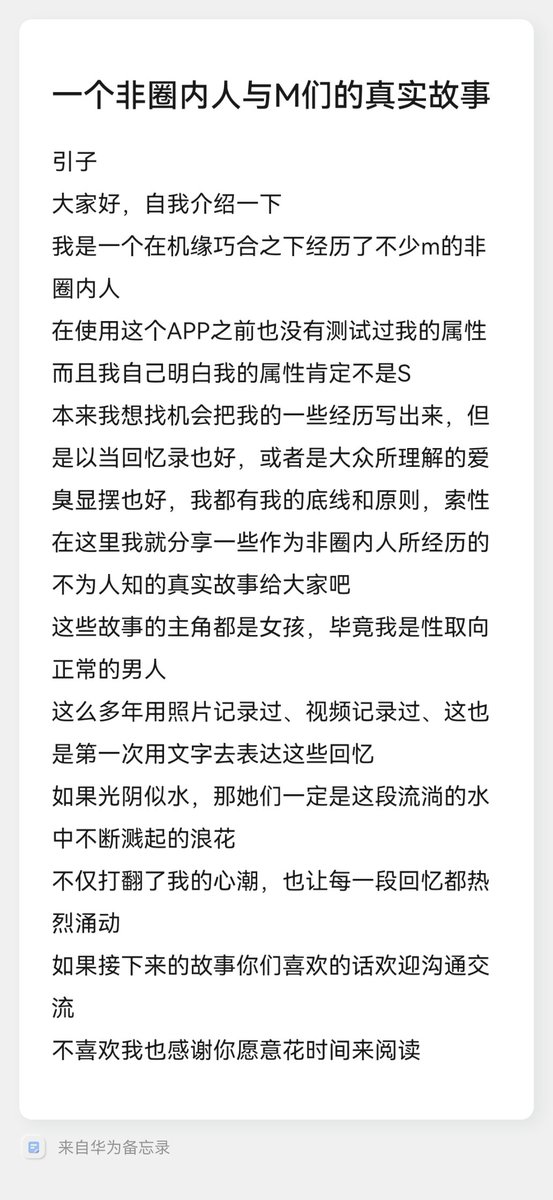 一个非圈内人与M们的真实故事

引子
大家好，自我介绍一下
我是一个在机缘巧合之下经历了不少m的非圈内人
在使用这个APP之前也没有测试过我的属性
而且我自己明白我的属性肯定不是S
本来我想找机会把我的一些经历写出来，但是以当回忆录也好，或者是大众所理解的爱臭显摆也好，我都有我的底线和原则，索性在这里我就分享一些作为非圈内人所经历的不为人知的真实故事给大家吧
这些故事的主角都是女孩，毕竟我是性取向正常的男人
这么多年用照片记录过、视频记录过、这也是第一次用文字去表达这些回忆
如果光阴似水，那她们一定是这段流淌的水中不断溅起的浪花
不仅打翻了我的心潮，也让每一段回忆都热烈涌动
如果接下来的故事你们喜欢的话欢迎沟通交流
不喜欢我也感谢你愿意花时间来阅读

来自华为备忘录